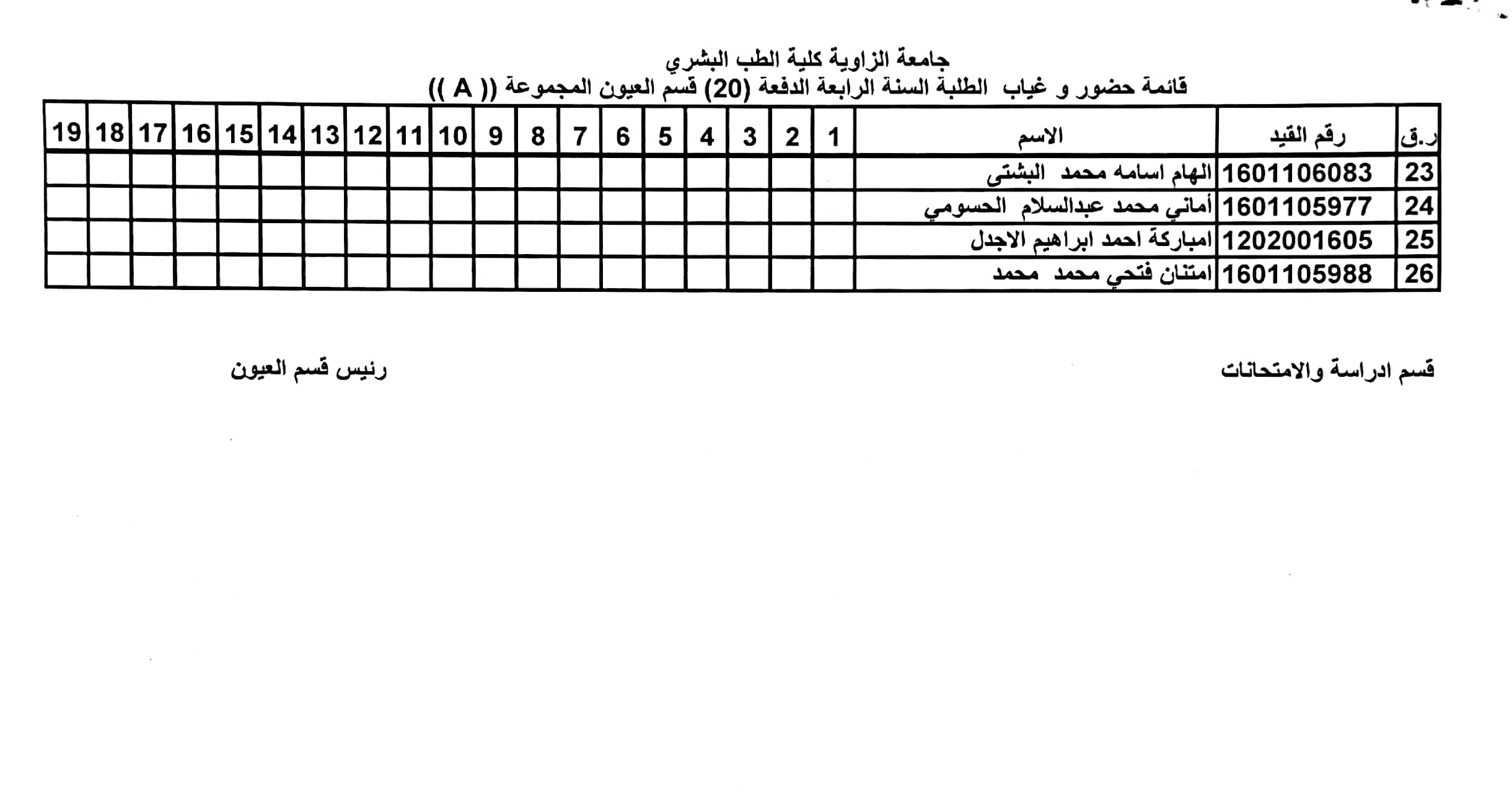 جامعة الزاوية كلية الطب البشري
قائمة حضور و غياب الطلبة السنة الرابعة الدفعة (20) قسم العيون المجموعة (( A ))

| ر.ق | رقم القيد | الاسم | 1 | 2 | 3 | 4 | 5 | 6 | 7 | 8 | 9 | 10 | 11 | 12 | 13 | 14 | 15 | 16 | 17 | 18 | 19 |
|---|---|---|---|---|---|---|---|---|---|---|---|---|---|---|---|---|---|---|---|---|---|
| 23 | 1601106083 | الهام اسامه محمد البشتى | | | | | | | | | | | | | | | | | | | |
| 24 | 1601105977 | أماني محمد عبدالسلام الحسومي | | | | | | | | | | | | | | | | | | | |
| 25 | 1202001605 | امباركة احمد ابراهيم الاجدل | | | | | | | | | | | | | | | | | | | |
| 26 | 1601105988 | امتنان فتحي محمد محمد | | | | | | | | | | | | | | | | | | | |

قسم ادراسة والامتحانات

رئيس قسم العيون